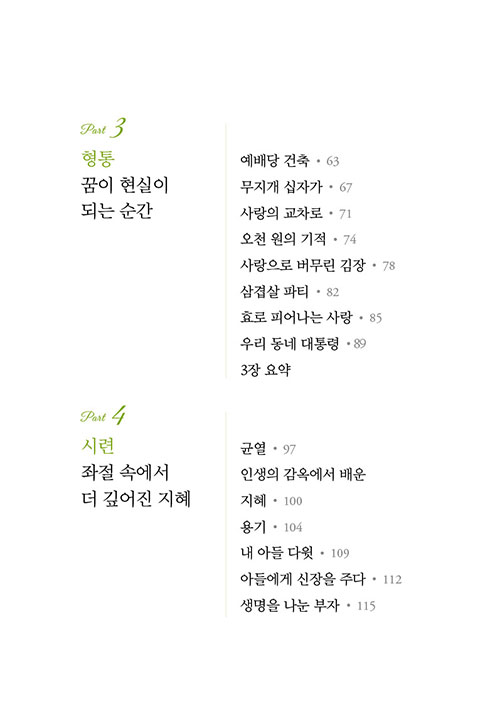 Part 3
형통
꿈이 현실이
되는 순간

예배당 건축 • 63
무지개 십자가 • 67
사랑의 교차로 • 71
오천 원의 기적 • 74
사랑으로 버무린 김장 • 78
삼겹살 파티 • 82
효로 피어나는 사랑 • 85
우리 동네 대통령 • 89
3장 요약

Part 4
시련
좌절 속에서
더 깊어진 지혜

균열 • 97
인생의 감옥에서 배운
지혜 • 100
용기 • 104
내 아들 다윗 • 109
아들에게 신장을 주다 • 112
생명을 나눈 부자 • 115